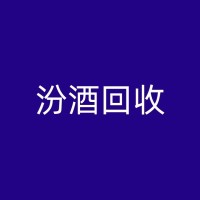 汾酒回收